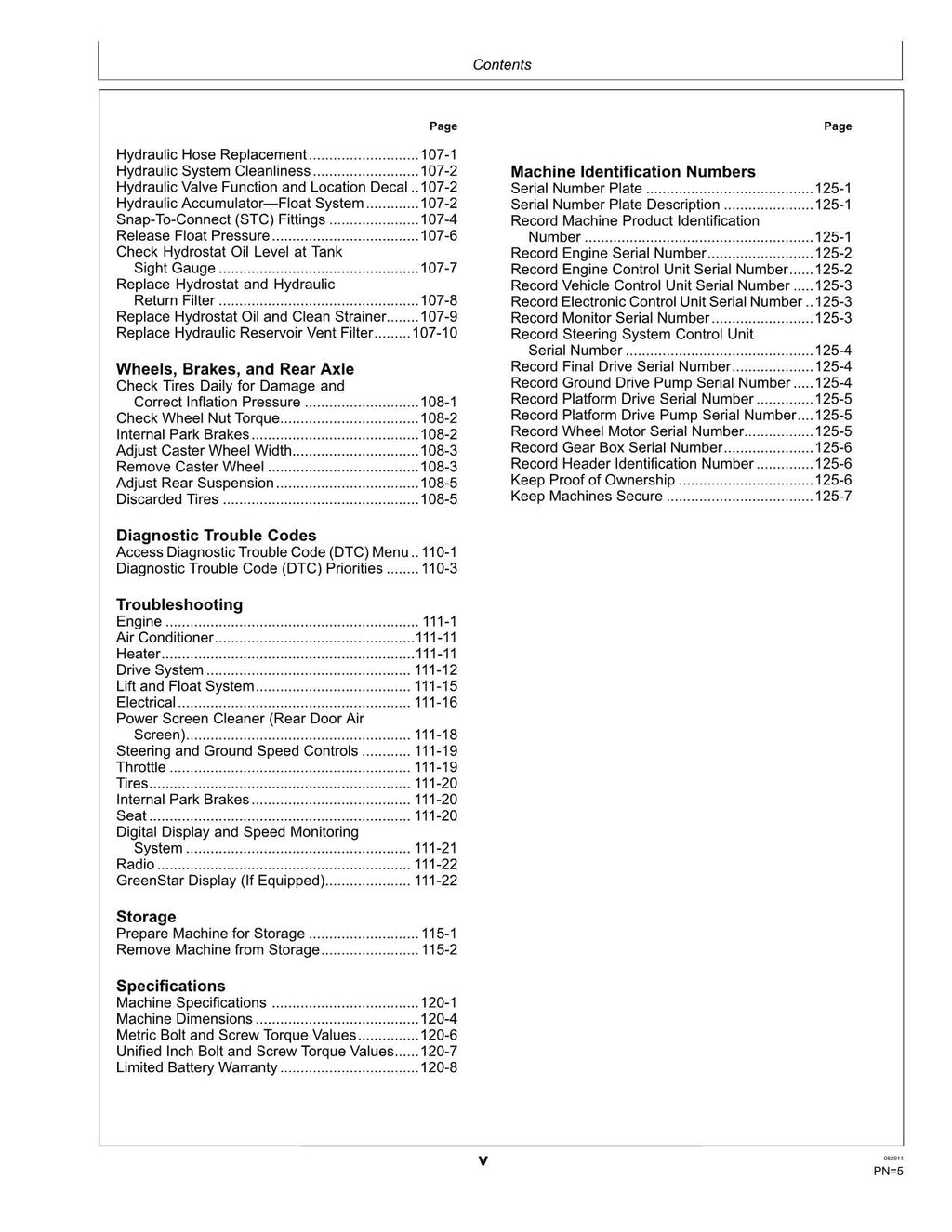 Contents

Page

Hydraulic Hose Replacement 107-1
Hydraulic System Cleanliness 107-2
Hydraulic Valve Function and Location Decal 107-2
Hydraulic Accumulator—Float System 107-2
Snap-To-Connect (STC) Fittings 107-4
Release Float Pressure 107-6
Check Hydrostat Oil Level at Tank Sight Gauge 107-7
Replace Hydrostat and Hydraulic Return Filter 107-8
Replace Hydrostat Oil and Clean Strainer 107-9
Replace Hydraulic Reservoir Vent Filter 107-10

Wheels, Brakes, and Rear Axle
Check Tires Daily for Damage and Correct Inflation Pressure 108-1
Check Wheel Nut Torque 108-2
Internal Park Brakes 108-2
Adjust Caster Wheel Width 108-3
Remove Caster Wheel 108-3
Adjust Rear Suspension 108-5
Discarded Tires 108-5

Diagnostic Trouble Codes
Access Diagnostic Trouble Code (DTC) Menu 110-1
Diagnostic Trouble Code (DTC) Priorities 110-3

Troubleshooting
Engine 111-1
Air Conditioner 111-11
Heater 111-11
Drive System 111-12
Lift and Float System 111-15
Electrical 111-16
Power Screen Cleaner (Rear Door Air Screen) 111-18
Steering and Ground Speed Controls 111-19
Throttle 111-19
Tires 111-20
Internal Park Brakes 111-20
Seat 111-20
Digital Display and Speed Monitoring System 111-21
Radio 111-22
GreenStar Display (If Equipped) 111-22

Storage
Prepare Machine for Storage 115-1
Remove Machine from Storage 115-2

Specifications
Machine Specifications 120-1
Machine Dimensions 120-4
Metric Bolt and Screw Torque Values 120-6
Unified Inch Bolt and Screw Torque Values 120-7
Limited Battery Warranty 120-8

Page

Machine Identification Numbers
Serial Number Plate 125-1
Serial Number Plate Description 125-1
Record Machine Product Identification Number 125-1
Record Engine Serial Number 125-2
Record Engine Control Unit Serial Number 125-2
Record Vehicle Control Unit Serial Number 125-3
Record Electronic Control Unit Serial Number 125-3
Record Monitor Serial Number 125-3
Record Steering System Control Unit Serial Number 125-4
Record Final Drive Serial Number 125-4
Record Ground Drive Pump Serial Number 125-4
Record Platform Drive Serial Number 125-5
Record Platform Drive Pump Serial Number 125-5
Record Wheel Motor Serial Number 125-5
Record Gear Box Serial Number 125-6
Record Header Identification Number 125-6
Keep Proof of Ownership 125-6
Keep Machines Secure 125-7

v

082914
PN=5